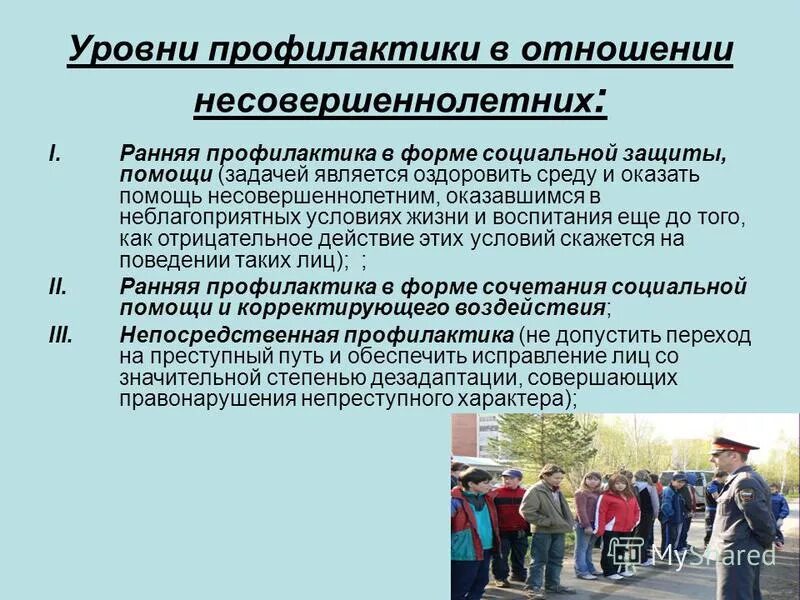 Уровни профилактики в отношении несовершеннолетних:

I. Ранняя профилактика в форме социальной защиты, помощи (задачей является оздоровить среду и оказать помощь несовершеннолетним, оказавшимся в неблагоприятных условиях жизни и воспитания еще до того, как отрицательное действие этих условий скажется на поведении таких лиц); ;

II. Ранняя профилактика в форме сочетания социальной помощи и корректирующего воздействия;

III. Непосредственная профилактика (не допустить переход на преступный путь и обеспечить исправление лиц со значительной степенью дезадаптации, совершающих правонарушения непреступного характера);

MyShared